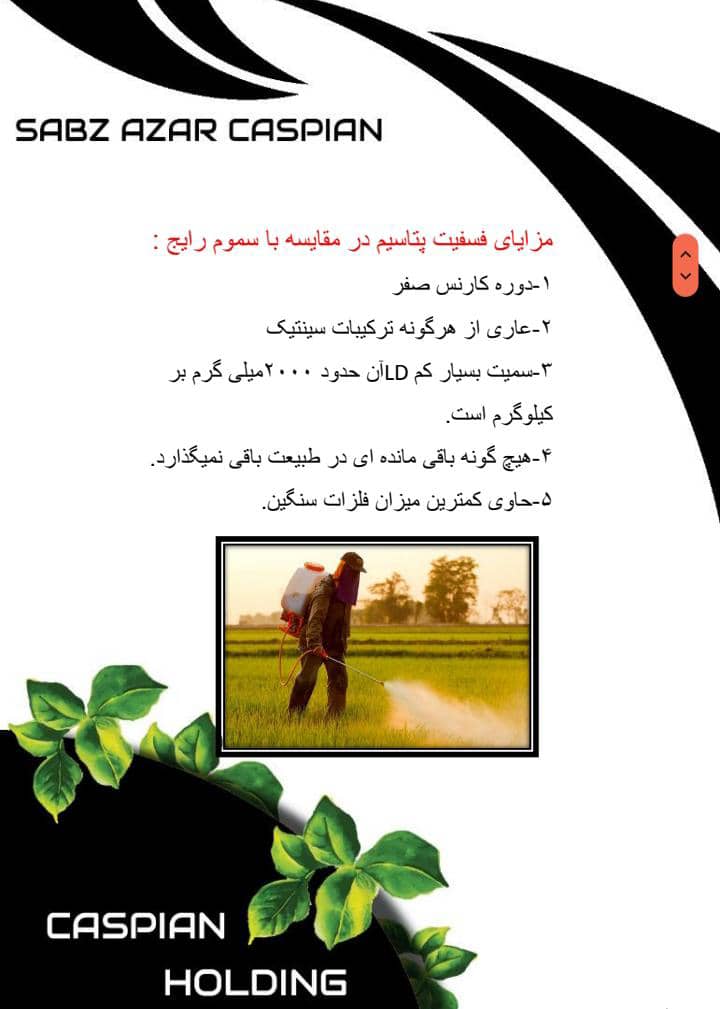 SABZ AZAR CASPIAN

مزایای فسفیت پتاسیم در مقایسه با سموم رایج :

۱-دوره کارنس صفر

۲-عاری از هرگونه ترکیبات سینتیک

۳-سمیت بسیار کم LDآن حدود ۲۰۰۰میلی گرم بر کیلوگرم است.

۴-هیچ گونه باقی مانده ای در طبیعت باقی نمیگذارد.

۵-حاوی کمترین میزان فلزات سنگین.

CASPIAN

HOLDING